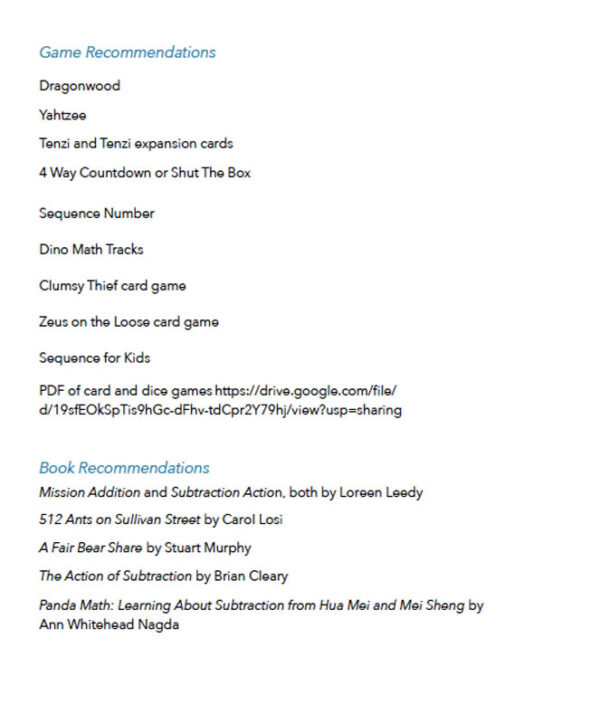 Game Recommendations

Dragonwood

Yahtzee

Tenzi and Tenzi expansion cards

4 Way Countdown or Shut The Box

Sequence Number

Dino Math Tracks

Clumsy Thief card game

Zeus on the Loose card game

Sequence for Kids

PDF of card and dice games https://drive.google.com/file/d/19sfEOkSpTis9hGc-dFhv-tdCpr2Y79hj/view?usp=sharing

Book Recommendations

Mission Addition and Subtraction Action, both by Loreen Leedy

512 Ants on Sullivan Street by Carol Losi

A Fair Bear Share by Stuart Murphy

The Action of Subtraction by Brian Cleary

Panda Math: Learning About Subtraction from Hua Mei and Mei Sheng by Ann Whitehead Nagda